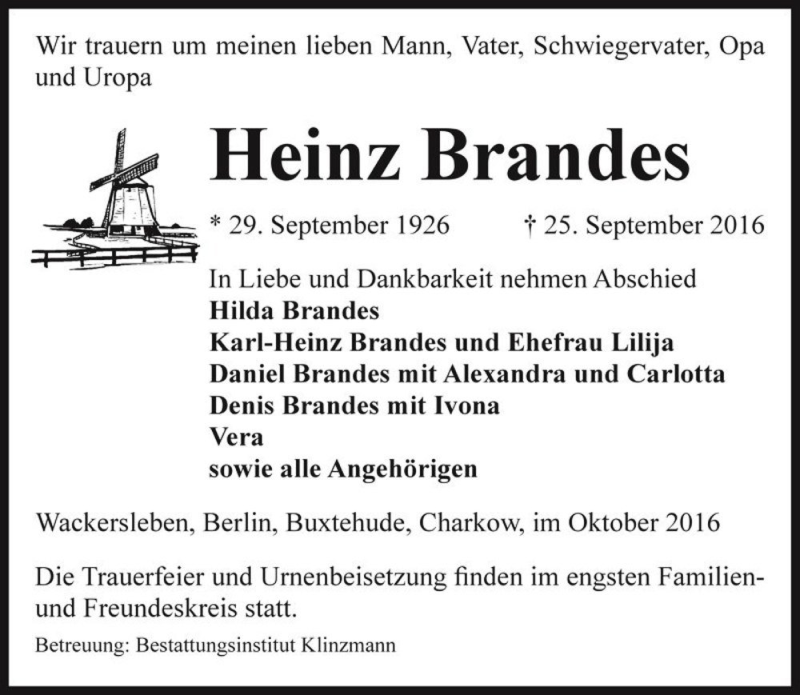 Wir trauern um meinen lieben Mann, Vater, Schwiegervater, Opa und Uropa

Heinz Brandes

* 29. September 1926 † 25. September 2016

In Liebe und Dankbarkeit nehmen Abschied
Hilda Brandes
Karl-Heinz Brandes und Ehefrau Lilija
Daniel Brandes mit Alexandra und Carlotta
Denis Brandes mit Ivona
Vera
sowie alle Angehörigen

Wackersleben, Berlin, Buxtehude, Charkow, im Oktober 2016

Die Trauerfeier und Urnenbeisetzung finden im engsten Familien- und Freundeskreis statt.

Betreuung: Bestattungsinstitut Klinzmann